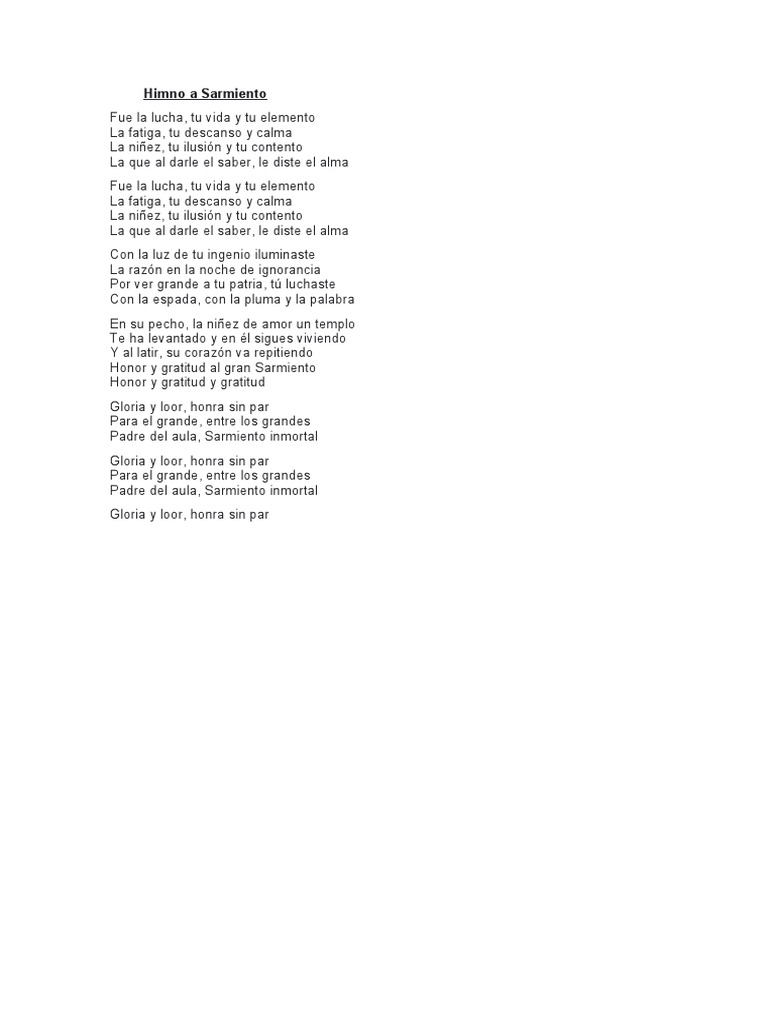 Himno a Sarmiento

Fue la lucha, tu vida y tu elemento
La fatiga, tu descanso y calma
La niñez, tu ilusión y tu contento
La que al darle el saber, le diste el alma

Fue la lucha, tu vida y tu elemento
La fatiga, tu descanso y calma
La niñez, tu ilusión y tu contento
La que al darle el saber, le diste el alma

Con la luz de tu ingenio iluminaste
La razón en la noche de ignorancia
Por ver grande a tu patria, tú luchaste
Con la espada, con la pluma y la palabra

En su pecho, la niñez de amor un templo
Te ha levantado y en él sigues viviendo
Y al latir, su corazón va repitiendo
Honor y gratitud al gran Sarmiento
Honor y gratitud y gratitud

Gloria y loor, honra sin par
Para el grande, entre los grandes
Padre del aula, Sarmiento inmortal

Gloria y loor, honra sin par
Para el grande, entre los grandes
Padre del aula, Sarmiento inmortal

Gloria y loor, honra sin par